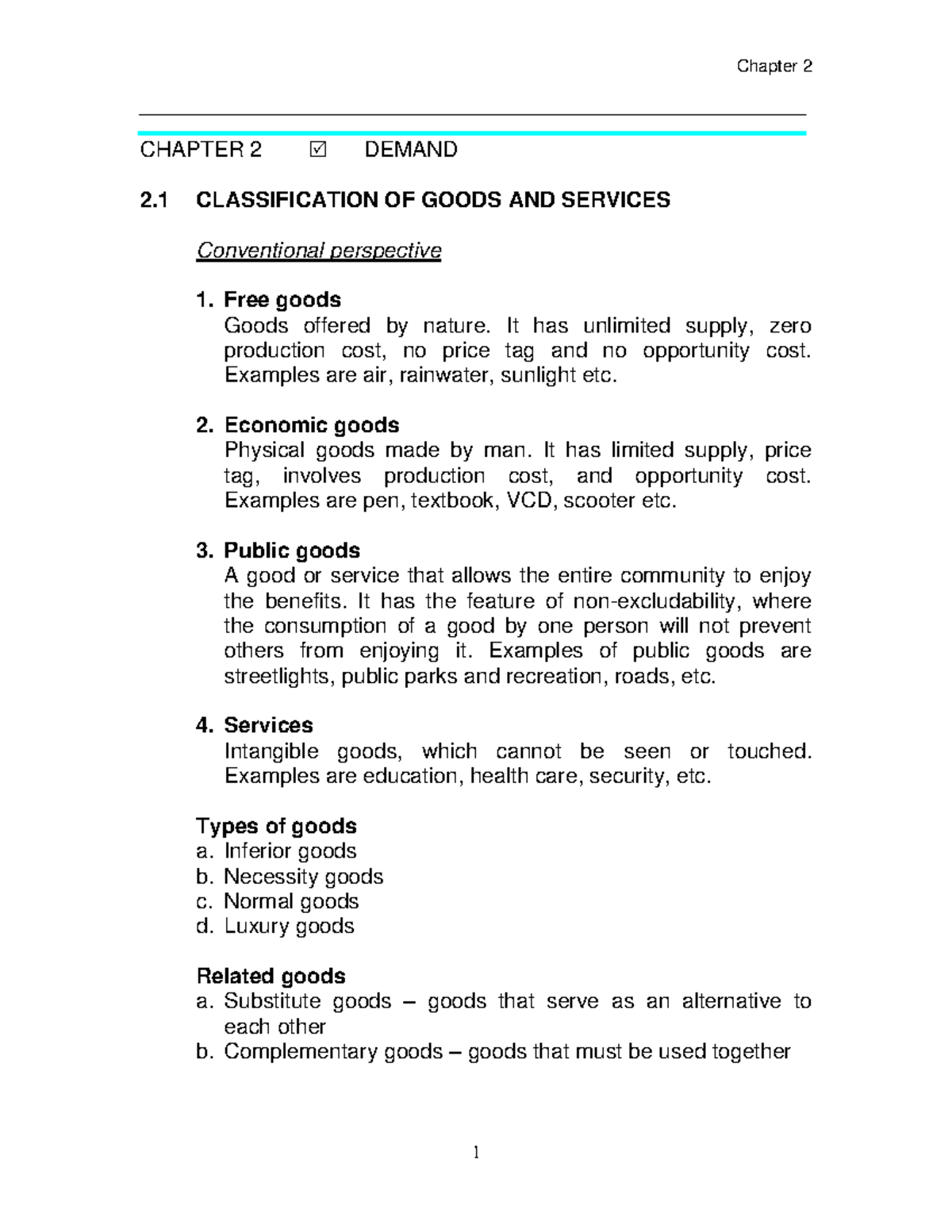 Chapter 2

CHAPTER 2 ☑ DEMAND

2.1 CLASSIFICATION OF GOODS AND SERVICES

Conventional perspective

1. Free goods
Goods offered by nature. It has unlimited supply, zero production cost, no price tag and no opportunity cost. Examples are air, rainwater, sunlight etc.

2. Economic goods
Physical goods made by man. It has limited supply, price tag, involves production cost, and opportunity cost. Examples are pen, textbook, VCD, scooter etc.

3. Public goods
A good or service that allows the entire community to enjoy the benefits. It has the feature of non-excludability, where the consumption of a good by one person will not prevent others from enjoying it. Examples of public goods are streetlights, public parks and recreation, roads, etc.

4. Services
Intangible goods, which cannot be seen or touched. Examples are education, health care, security, etc.

Types of goods
a. Inferior goods
b. Necessity goods
c. Normal goods
d. Luxury goods

Related goods
a. Substitute goods – goods that serve as an alternative to each other
b. Complementary goods – goods that must be used together

1